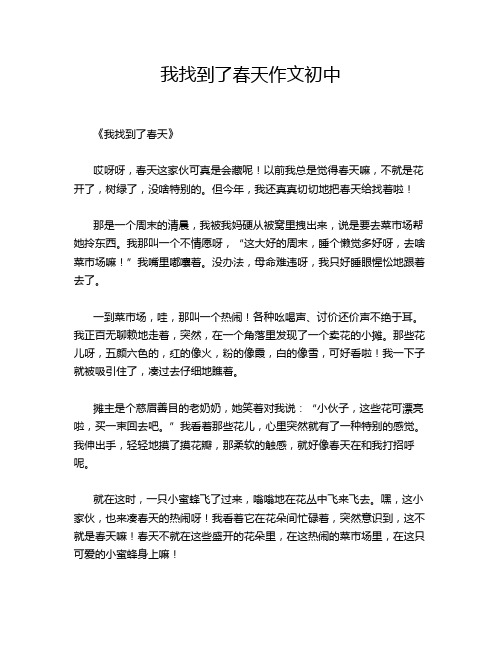 我找到了春天作文初中

《我找到了春天》

哎呀呀，春天这家伙可真是会藏呢！以前我总是觉得春天嘛，不就是花开了，树绿了，没啥特别的。但今年，我还真真切切地把春天给找着啦！

那是一个周末的清晨，我被我妈硬从被窝里拽出来，说是要去菜市场帮她拎东西。我那叫一个不情愿呀，“这大好的周末，睡个懒觉多好呀，去啥菜市场嘛！”我嘴里嘟囔着。没办法，母命难违呀，我只好睡眼惺忪地跟着去了。

一到菜市场，哇，那叫一个热闹！各种吆喝声、讨价还价声不绝于耳。我正百无聊赖地走着，突然，在一个角落里发现了一个卖花的小摊。那些花儿呀，五颜六色的，红的像火，粉的像霞，白的像雪，可好看啦！我一下子就被吸引住了，凑过去仔细地瞧着。

摊主是个慈眉善目的老奶奶，她笑着对我说：“小伙子，这些花可漂亮啦，买一束回去吧。”我看着那些花儿，心里突然就有了一种特别的感觉。我伸出手，轻轻地摸了摸花瓣，那柔软的触感，就好像春天在和我打招呼呢。

就在这时，一只小蜜蜂飞了过来，嗡嗡地在花丛中飞来飞去。嘿，这小家伙，也来凑春天的热闹呀！我看着它在花朵间忙碌着，突然意识到，这不就是春天嘛！春天不就在这些盛开的花朵里，在这热闹的菜市场里，在这只可爱的小蜜蜂身上嘛！